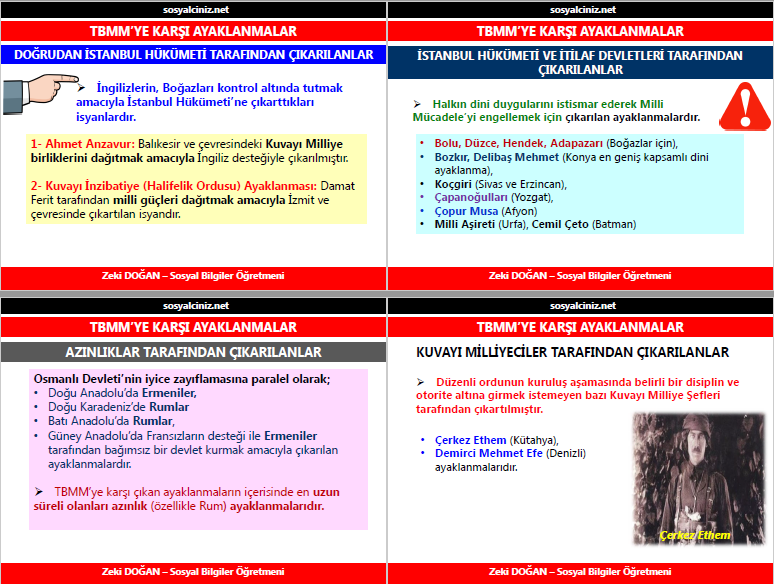 sosyalciniz.net

TBMM'YE KARŞI AYAKLANMALAR

DOĞRUDAN İSTANBUL HÜKÜMETİ TARAFINDAN ÇIKARILANLAR

➢ İngilizlerin, Boğazları kontrol altında tutmak amacıyla İstanbul Hükümeti'ne çıkarttıkları isyanlardır.

1- Ahmet Anzavur: Balıkesir ve çevresindeki Kuvayı Milliye birliklerini dağıtmak amacıyla İngiliz desteğiyle çıkarılmıştır.

2- Kuvayı İnzibatiye (Halifelik Ordusu) Ayaklanması: Damat Ferit tarafından milli güçleri dağıtmak amacıyla İzmit ve çevresinde çıkartılan isyandır.

Zeki DOĞAN – Sosyal Bilgiler Öğretmeni

sosyalciniz.net

TBMM'YE KARŞI AYAKLANMALAR

İSTANBUL HÜKÜMETİ VE İTİLAF DEVLETLERİ TARAFINDAN ÇIKARILANLAR

➢ Halkın dini duygularını istismar ederek Milli Mücadele'yi engellemek için çıkarılan ayaklanmalardır.

• Bolu, Düzce, Hendek, Adapazarı (Boğazlar için),
• Bozkır, Delibaş Mehmet (Konya en geniş kapsamlı dini ayaklanma),
• Koçgiri (Sivas ve Erzincan),
• Çapanoğulları (Yozgat),
• Çopur Musa (Afyon)
• Milli Aşireti (Urfa), Cemil Çeto (Batman)

Zeki DOĞAN – Sosyal Bilgiler Öğretmeni

sosyalciniz.net

TBMM'YE KARŞI AYAKLANMALAR

AZINLIKLAR TARAFINDAN ÇIKARILANLAR

Osmanlı Devleti'nin iyice zayıflamasına paralel olarak;
• Doğu Anadolu'da Ermeniler,
• Doğu Karadeniz'de Rumlar
• Batı Anadolu'da Rumlar,
• Güney Anadolu'da Fransızların desteği ile Ermeniler tarafından bağımsız bir devlet kurmak amacıyla çıkarılan ayaklanmalardır.

➢ TBMM'ye karşı çıkan ayaklanmaların içerisinde en uzun süreli olanları azınlık (özellikle Rum) ayaklanmalarıdır.

Zeki DOĞAN – Sosyal Bilgiler Öğretmeni

sosyalciniz.net

TBMM'YE KARŞI AYAKLANMALAR

KUVAYI MİLLİYECİLER TARAFINDAN ÇIKARILANLAR

➢ Düzenli ordunun kuruluş aşamasında belirli bir disiplin ve otorite altına girmek istemeyen bazı Kuvayı Milliye Şefleri tarafından çıkartılmıştır.

• Çerkez Ethem (Kütahya),
• Demirci Mehmet Efe (Denizli) ayaklanmalarıdır.

Çerkez Ethem

Zeki DOĞAN – Sosyal Bilgiler Öğretmeni